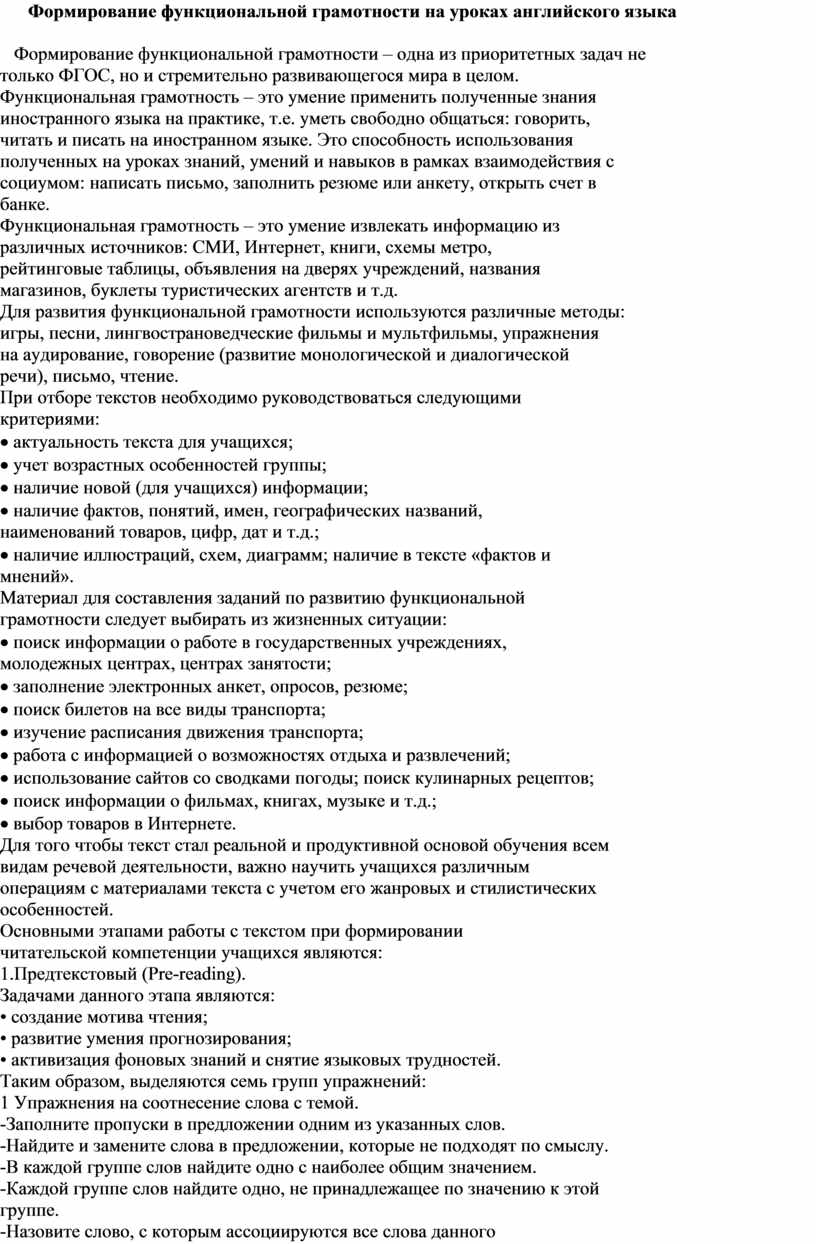 Формирование функциональной грамотности на уроках английского языка

Формирование функциональной грамотности – одна из приоритетных задач не только ФГОС, но и стремительно развивающегося мира в целом.
Функциональная грамотность – это умение применить полученные знания иностранного языка на практике, т.е. уметь свободно общаться: говорить, читать и писать на иностранном языке. Это способность использования полученных на уроках знаний, умений и навыков в рамках взаимодействия с социумом: написать письмо, заполнить резюме или анкету, открыть счет в банке.
Функциональная грамотность – это умение извлекать информацию из различных источников: СМИ, Интернет, книги, схемы метро, рейтинговые таблицы, объявления на дверях учреждений, названия магазинов, буклеты туристических агентств и т.д.
Для развития функциональной грамотности используются различные методы: игры, песни, лингвострановедческие фильмы и мультфильмы, упражнения на аудирование, говорение (развитие монологической и диалогической речи), письмо, чтение.
При отборе текстов необходимо руководствоваться следующими критериями:
• актуальность текста для учащихся;
• учет возрастных особенностей группы;
• наличие новой (для учащихся) информации;
• наличие фактов, понятий, имен, географических названий, наименований товаров, цифр, дат и т.д.;
• наличие иллюстраций, схем, диаграмм; наличие в тексте «фактов и мнений».
Материал для составления заданий по развитию функциональной грамотности следует выбирать из жизненных ситуации:
• поиск информации о работе в государственных учреждениях, молодежных центрах, центрах занятости;
• заполнение электронных анкет, опросов, резюме;
• поиск билетов на все виды транспорта;
• изучение расписания движения транспорта;
• работа с информацией о возможностях отдыха и развлечений;
• использование сайтов со сводками погоды; поиск кулинарных рецептов;
• поиск информации о фильмах, книгах, музыке и т.д.;
• выбор товаров в Интернете.
Для того чтобы текст стал реальной и продуктивной основой обучения всем видам речевой деятельности, важно научить учащихся различным операциям с материалами текста с учетом его жанровых и стилистических особенностей.
Основными этапами работы с текстом при формировании читательской компетенции учащихся являются:
1.Предтекстовый (Pre-reading).
Задачами данного этапа являются:
• создание мотива чтения;
• развитие умения прогнозирования;
• активизация фоновых знаний и снятие языковых трудностей.
Таким образом, выделяются семь групп упражнений:
1 Упражнения на соотнесение слова с темой.
-Заполните пропуски в предложении одним из указанных слов.
-Найдите и замените слова в предложении, которые не подходят по смыслу.
-В каждой группе слов найдите одно с наиболее общим значением.
-Каждой группе слов найдите одно, не принадлежащее по значению к этой группе.
-Назовите слово, с которым ассоциируются все слова данного